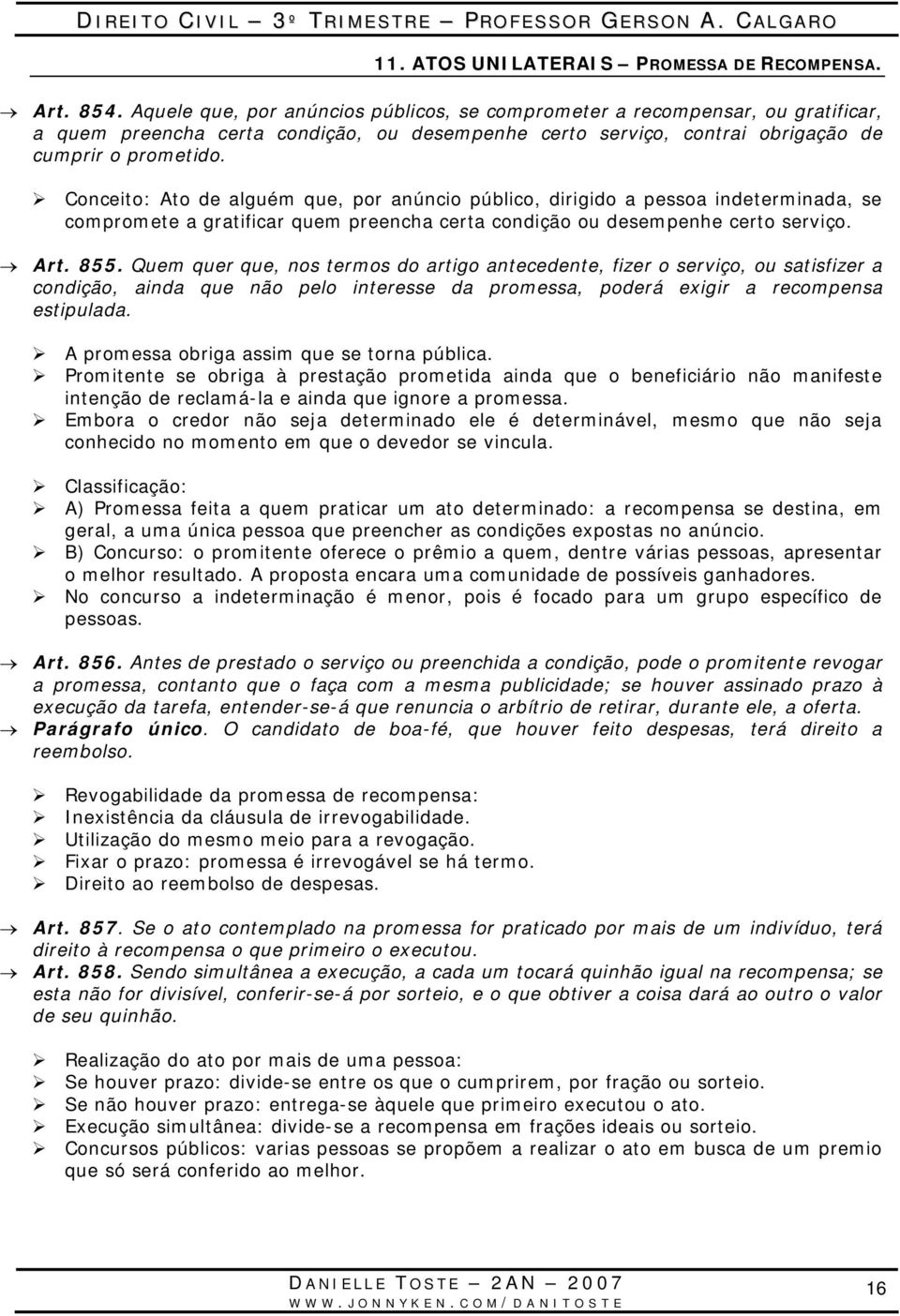 DIREITO CIVIL – 3º TRIMESTRE – PROFESSOR GERSON A. CALGARO

11. ATOS UNILATERAIS – PROMESSA DE RECOMPENSA.

→ Art. 854. Aquele que, por anúncios públicos, se comprometer a recompensar, ou gratificar, a quem preencha certa condição, ou desempenhe certo serviço, contrai obrigação de cumprir o prometido.

➢ Conceito: Ato de alguém que, por anúncio público, dirigido a pessoa indeterminada, se compromete a gratificar quem preencha certa condição ou desempenhe certo serviço.

→ Art. 855. Quem quer que, nos termos do artigo antecedente, fizer o serviço, ou satisfizer a condição, ainda que não pelo interesse da promessa, poderá exigir a recompensa estipulada.

➢ A promessa obriga assim que se torna pública.
➢ Promitente se obriga à prestação prometida ainda que o beneficiário não manifeste intenção de reclamá-la e ainda que ignore a promessa.
➢ Embora o credor não seja determinado ele é determinável, mesmo que não seja conhecido no momento em que o devedor se vincula.

➢ Classificação:
➢ A) Promessa feita a quem praticar um ato determinado: a recompensa se destina, em geral, a uma única pessoa que preencher as condições expostas no anúncio.
➢ B) Concurso: o promitente oferece o prêmio a quem, dentre várias pessoas, apresentar o melhor resultado. A proposta encara uma comunidade de possíveis ganhadores.
➢ No concurso a indeterminação é menor, pois é focado para um grupo específico de pessoas.

→ Art. 856. Antes de prestado o serviço ou preenchida a condição, pode o promitente revogar a promessa, contanto que o faça com a mesma publicidade; se houver assinado prazo à execução da tarefa, entender-se-á que renuncia o arbítrio de retirar, durante ele, a oferta.
→ Parágrafo único. O candidato de boa-fé, que houver feito despesas, terá direito a reembolso.

➢ Revogabilidade da promessa de recompensa:
➢ Inexistência da cláusula de irrevogabilidade.
➢ Utilização do mesmo meio para a revogação.
➢ Fixar o prazo: promessa é irrevogável se há termo.
➢ Direito ao reembolso de despesas.

→ Art. 857. Se o ato contemplado na promessa for praticado por mais de um indivíduo, terá direito à recompensa o que primeiro o executou.
→ Art. 858. Sendo simultânea a execução, a cada um tocará quinhão igual na recompensa; se esta não for divisível, conferir-se-á por sorteio, e o que obtiver a coisa dará ao outro o valor de seu quinhão.

➢ Realização do ato por mais de uma pessoa:
➢ Se houver prazo: divide-se entre os que o cumprirem, por fração ou sorteio.
➢ Se não houver prazo: entrega-se àquele que primeiro executou o ato.
➢ Execução simultânea: divide-se a recompensa em frações ideais ou sorteio.
➢ Concursos públicos: varias pessoas se propõem a realizar o ato em busca de um premio que só será conferido ao melhor.

DANIELLE TOSTE – 2AN – 2007
WWW.JONNYKEN.COM/DANITOSTE

16